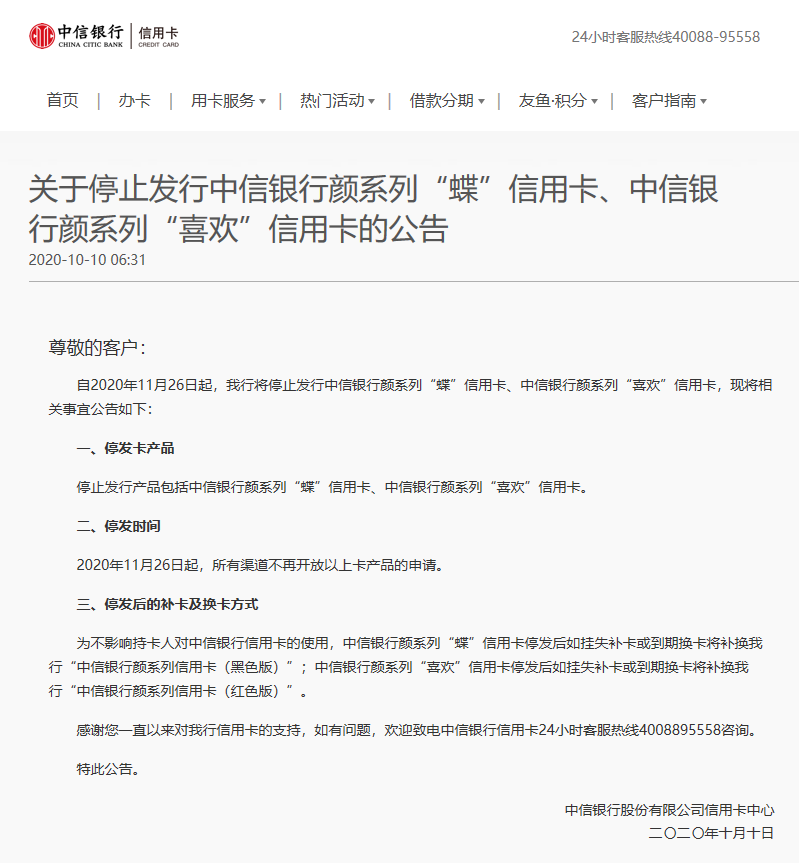 中信银行 CHINA CITIC BANK | 信用卡 CREDIT CARD

24小时客服热线40088-95558

首页 | 办卡 | 用卡服务 | 热门活动 | 借款分期 | 友鱼·积分 | 客户指南

关于停止发行中信银行颜系列“蝶”信用卡、中信银行颜系列“喜欢”信用卡的公告

2020-10-10 06:31

尊敬的客户：

自2020年11月26日起，我行将停止发行中信银行颜系列“蝶”信用卡、中信银行颜系列“喜欢”信用卡，现将相关事宜公告如下：

一、停发卡产品

停止发行产品包括中信银行颜系列“蝶”信用卡、中信银行颜系列“喜欢”信用卡。

二、停发时间

2020年11月26日起，所有渠道不再开放以上卡产品的申请。

三、停发后的补卡及换卡方式

为不影响持卡人对中信银行信用卡的使用，中信银行颜系列“蝶”信用卡停发后如挂失补卡或到期换卡将补换我行“中信银行颜系列信用卡（黑色版）”；中信银行颜系列“喜欢”信用卡停发后如挂失补卡或到期换卡将补换我行“中信银行颜系列信用卡（红色版）”。

感谢您一直以来对我行信用卡的支持，如有问题，欢迎致电中信银行信用卡24小时客服热线4008895558咨询。

特此公告。

中信银行股份有限公司信用卡中心

二〇二〇年十月十日